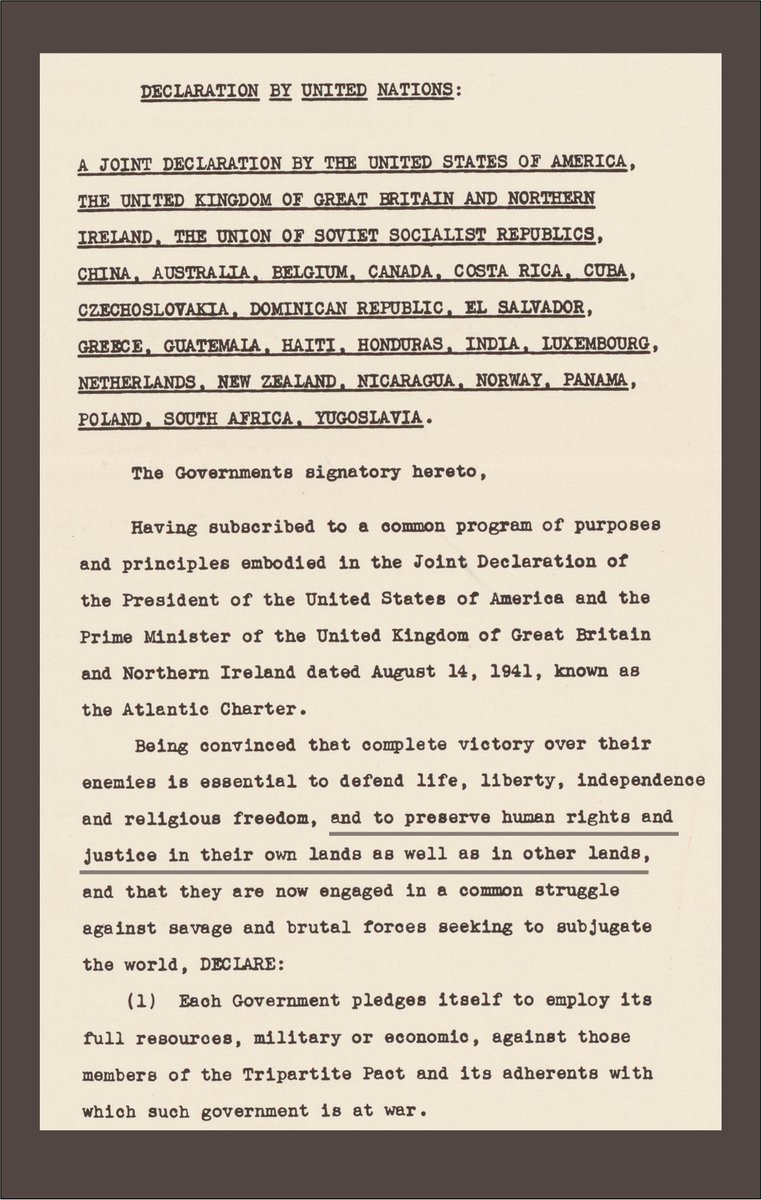 DECLARATION BY UNITED NATIONS:

A JOINT DECLARATION BY THE UNITED STATES OF AMERICA, THE UNITED KINGDOM OF GREAT BRITAIN AND NORTHERN IRELAND, THE UNION OF SOVIET SOCIALIST REPUBLICS, CHINA, AUSTRALIA, BELGIUM, CANADA, COSTA RICA, CUBA, CZECHOSLOVAKIA, DOMINICAN REPUBLIC, EL SALVADOR, GREECE, GUATEMALA, HAITI, HONDURAS, INDIA, LUXEMBOURG, NETHERLANDS, NEW ZEALAND, NICARAGUA, NORWAY, PANAMA, POLAND, SOUTH AFRICA, YUGOSLAVIA.

The Governments signatory hereto,

Having subscribed to a common program of purposes and principles embodied in the Joint Declaration of the President of the United States of America and the Prime Minister of the United Kingdom of Great Britain and Northern Ireland dated August 14, 1941, known as the Atlantic Charter.

Being convinced that complete victory over their enemies is essential to defend life, liberty, independence and religious freedom, and to preserve human rights and justice in their own lands as well as in other lands, and that they are now engaged in a common struggle against savage and brutal forces seeking to subjugate the world, DECLARE:

(1) Each Government pledges itself to employ its full resources, military or economic, against those members of the Tripartite Pact and its adherents with which such government is at war.